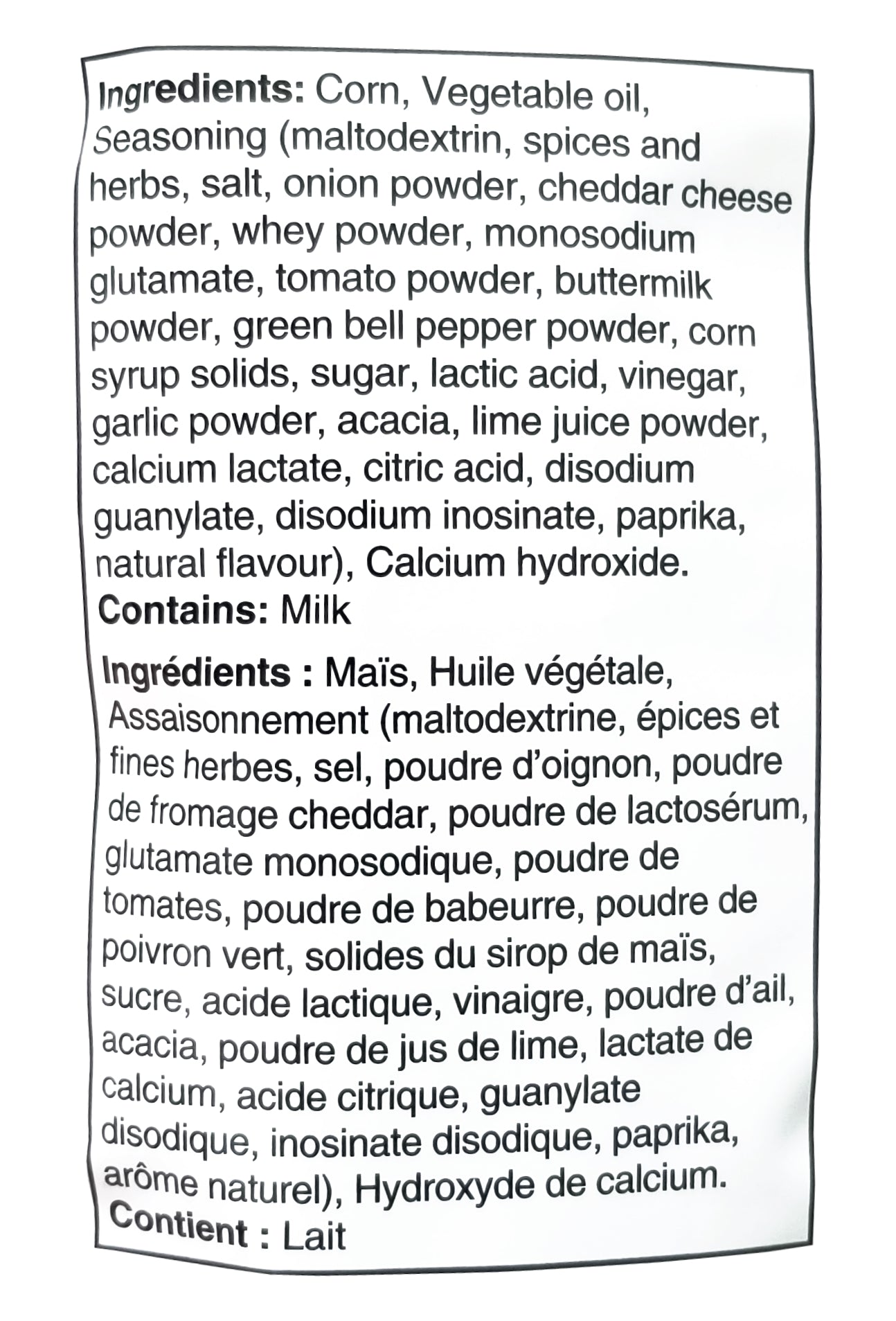 Ingredients: Corn, Vegetable oil, Seasoning (maltodextrin, spices and herbs, salt, onion powder, cheddar cheese powder, whey powder, monosodium glutamate, tomato powder, buttermilk powder, green bell pepper powder, corn syrup solids, sugar, lactic acid, vinegar, garlic powder, acacia, lime juice powder, calcium lactate, citric acid, disodium guanylate, disodium inosinate, paprika, natural flavour), Calcium hydroxide.
Contains: Milk

Ingrédients : Maïs, Huile végétale, Assaisonnement (maltodextrine, épices et fines herbes, sel, poudre d'oignon, poudre de fromage cheddar, poudre de lactosérum, glutamate monosodique, poudre de tomates, poudre de babeurre, poudre de poivron vert, solides du sirop de maïs, sucre, acide lactique, vinaigre, poudre d'ail, acacia, poudre de jus de lime, lactate de calcium, acide citrique, guanylate disodique, inosinate disodique, paprika, arôme naturel), Hydroxyde de calcium.
Contient : Lait